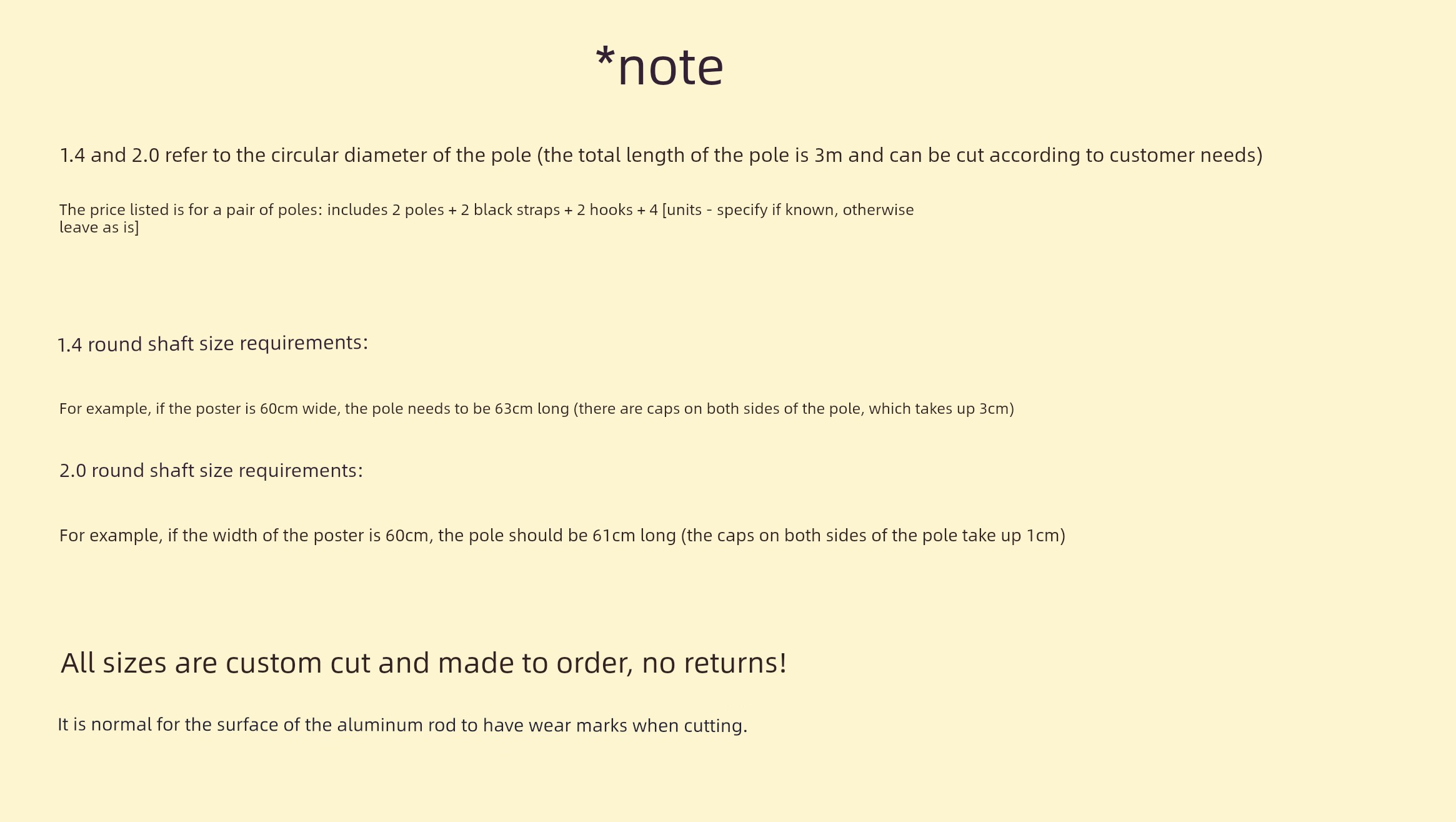 *note

1.4 and 2.0 refer to the circular diameter of the pole (the total length of the pole is 3m and can be cut according to customer needs)

The price listed is for a pair of poles: includes 2 poles + 2 black straps + 2 hooks + 4 [units - specify if known, otherwise leave as is]

1.4 round shaft size requirements:

For example, if the poster is 60cm wide, the pole needs to be 63cm long (there are caps on both sides of the pole, which takes up 3cm)

2.0 round shaft size requirements:

For example, if the width of the poster is 60cm, the pole should be 61cm long (the caps on both sides of the pole take up 1cm)

All sizes are custom cut and made to order, no returns!

It is normal for the surface of the aluminum rod to have wear marks when cutting.